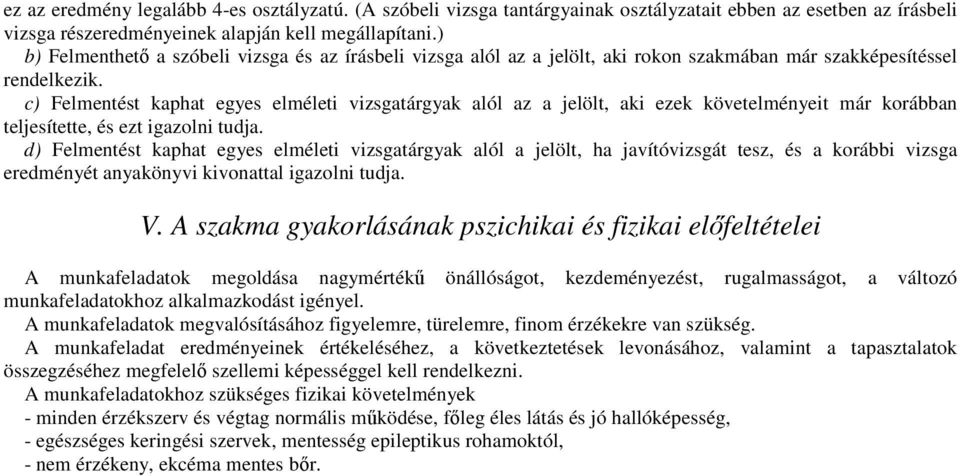 ez az eredmény legalább 4-es osztályzatú. (A szóbeli vizsga tantárgyainak osztályzatait ebben az esetben az írásbeli vizsga részeredményeinek alapján kell megállapítani.)
b) Felmenthető a szóbeli vizsga és az írásbeli vizsga alól az a jelölt, aki rokon szakmában már szakképesítéssel rendelkezik.
c) Felmentést kaphat egyes elméleti vizsgatárgyak alól az a jelölt, aki ezek követelményeit már korábban teljesítette, és ezt igazolni tudja.
d) Felmentést kaphat egyes elméleti vizsgatárgyak alól a jelölt, ha javítóvizsgát tesz, és a korábbi vizsga eredményét anyakönyvi kivonattal igazolni tudja.

V. A szakma gyakorlásának pszichikai és fizikai előfeltételei

A munkafeladatok megoldása nagymértékű önállóságot, kezdeményezést, rugalmasságot, a változó munkafeladatokhoz alkalmazkodást igényel.
A munkafeladatok megvalósításához figyelemre, türelemre, finom érzékekre van szükség.
A munkafeladat eredményeinek értékeléséhez, a következtetések levonásához, valamint a tapasztalatok összegzéséhez megfelelő szellemi képességgel kell rendelkezni.
A munkafeladatokhoz szükséges fizikai követelmények
- minden érzékszerv és végtag normális működése, főleg éles látás és jó hallóképesség,
- egészséges keringési szervek, mentesség epileptikus rohamoktól,
- nem érzékeny, ekcéma mentes bőr.